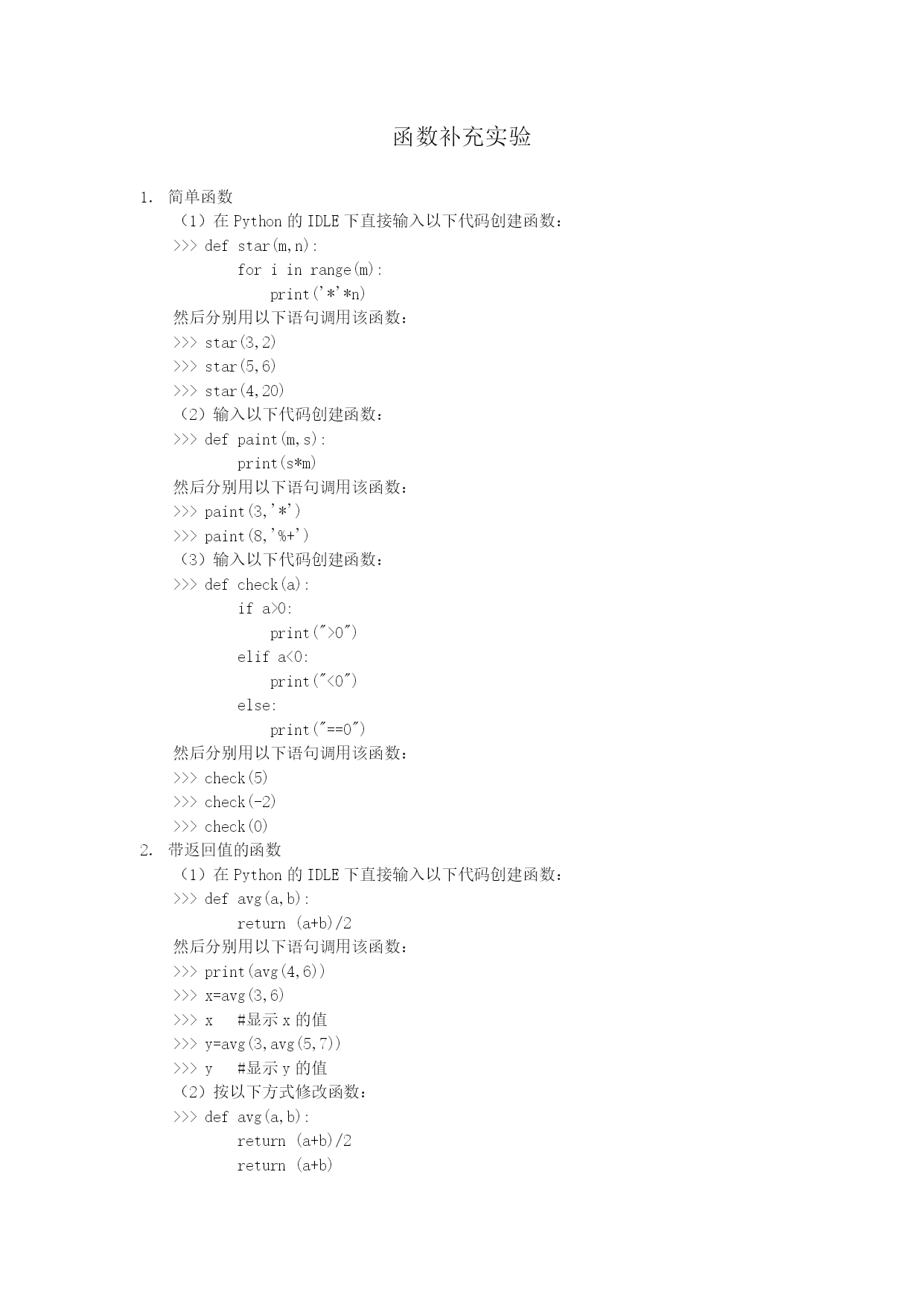 函数补充实验

1. 简单函数

（1）在 Python 的 IDLE 下直接输入以下代码创建函数：

>>> def star(m,n):
        for i in range(m):
            print('*'*n)

然后分别用以下语句调用该函数：

>>> star(3,2)
>>> star(5,6)
>>> star(4,20)

（2）输入以下代码创建函数：

>>> def paint(m,s):
        print(s*m)

然后分别用以下语句调用该函数：

>>> paint(3,'*')
>>> paint(8,'%+')

（3）输入以下代码创建函数：

>>> def check(a):
        if a>0:
            print(">0")
        elif a<0:
            print("<0")
        else:
            print("==0")

然后分别用以下语句调用该函数：

>>> check(5)
>>> check(-2)
>>> check(0)

2. 带返回值的函数

（1）在 Python 的 IDLE 下直接输入以下代码创建函数：

>>> def avg(a,b):
        return (a+b)/2

然后分别用以下语句调用该函数：

>>> print(avg(4,6))
>>> x=avg(3,6)
>>> x   #显示 x 的值
>>> y=avg(3,avg(5,7))
>>> y   #显示 y 的值

（2）按以下方式修改函数：

>>> def avg(a,b):
        return (a+b)/2
        return (a+b)